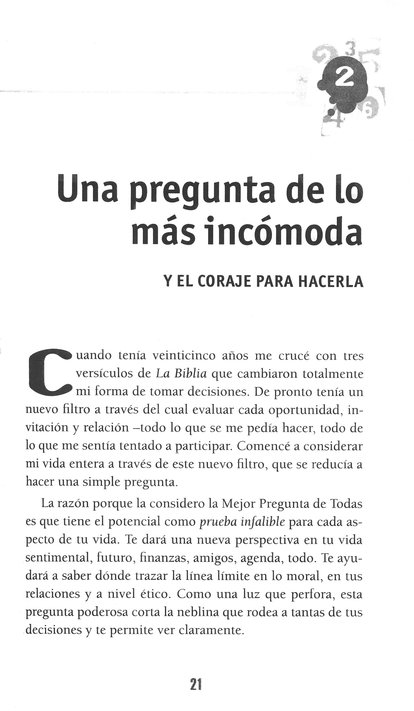 2

Una pregunta de lo más incómoda

Y EL CORAJE PARA HACERLA

Cuando tenía veinticinco años me crucé con tres versículos de La Biblia que cambiaron totalmente mi forma de tomar decisiones. De pronto tenía un nuevo filtro a través del cual evaluar cada oportunidad, invitación y relación –todo lo que se me pedía hacer, todo de lo que me sentía tentado a participar. Comencé a considerar mi vida entera a través de este nuevo filtro, que se reducía a hacer una simple pregunta.

La razón porque la considero la Mejor Pregunta de Todas es que tiene el potencial como prueba infalible para cada aspecto de tu vida. Te dará una nueva perspectiva en tu vida sentimental, futuro, finanzas, amigos, agenda, todo. Te ayudará a saber dónde trazar la línea límite en lo moral, en tus relaciones y a nivel ético. Como una luz que perfora, esta pregunta poderosa corta la neblina que rodea a tantas de tus decisiones y te permite ver claramente.

21